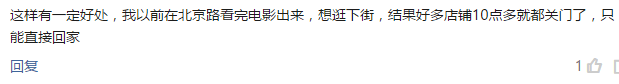 这样有一定好处，我以前在北京路看完电影出来，想逛下街，结果好多店铺10点多就都关门了，只能直接回家

回复

1